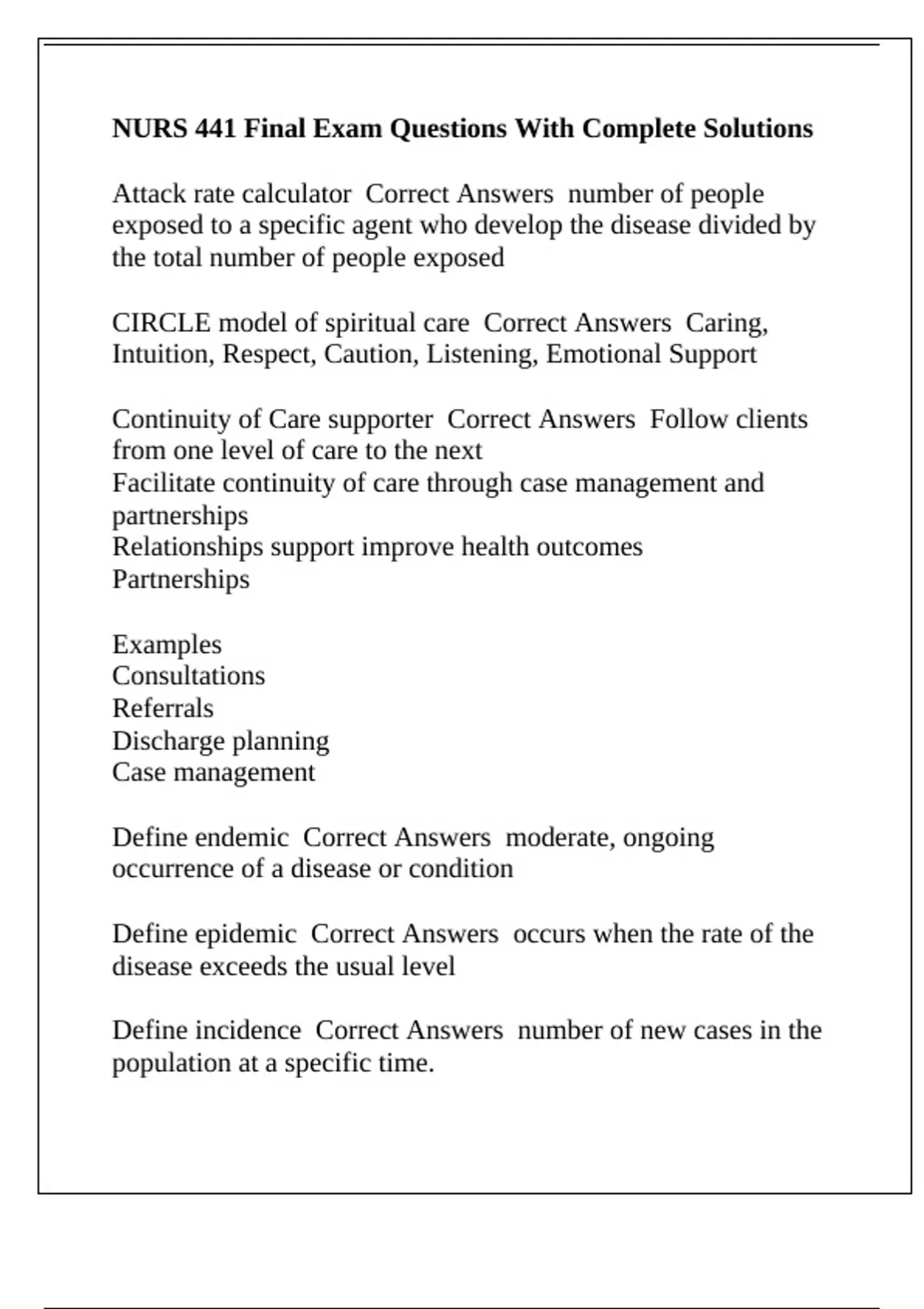 NURS 441 Final Exam Questions With Complete Solutions

Attack rate calculator  Correct Answers  number of people exposed to a specific agent who develop the disease divided by the total number of people exposed

CIRCLE model of spiritual care  Correct Answers  Caring, Intuition, Respect, Caution, Listening, Emotional Support

Continuity of Care supporter  Correct Answers  Follow clients from one level of care to the next
Facilitate continuity of care through case management and partnerships
Relationships support improve health outcomes
Partnerships

Examples
Consultations
Referrals
Discharge planning
Case management

Define endemic  Correct Answers  moderate, ongoing occurrence of a disease or condition

Define epidemic  Correct Answers  occurs when the rate of the disease exceeds the usual level

Define incidence  Correct Answers  number of new cases in the population at a specific time.